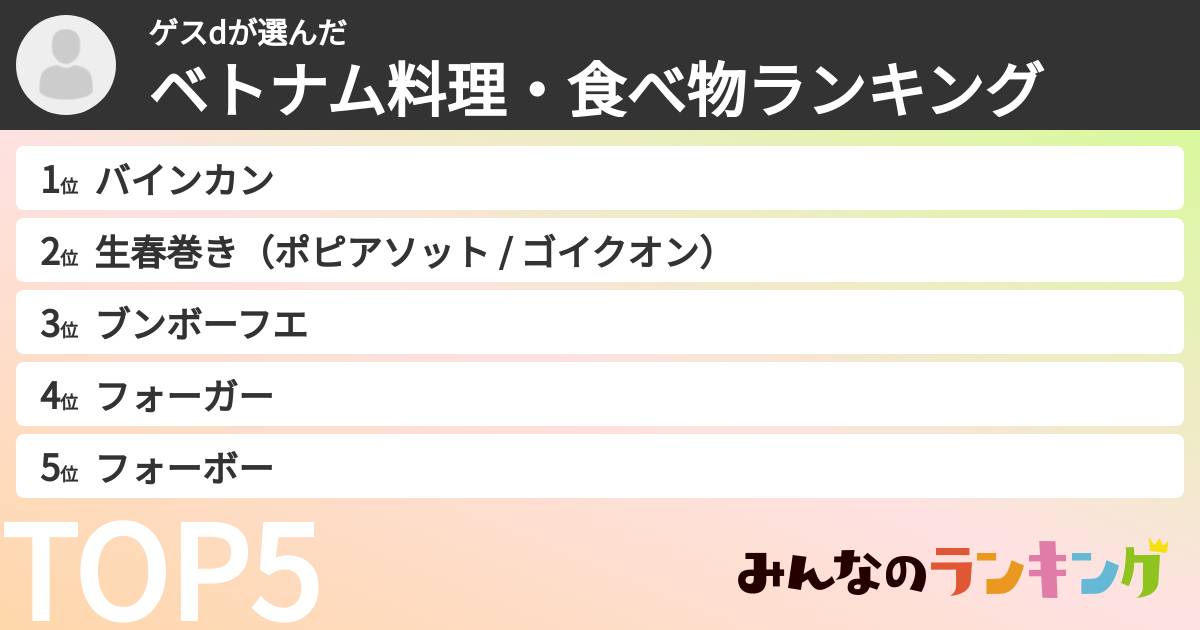 ゲスdが選んだ
ベトナム料理・食べ物ランキング

1位 バインカン

2位 生春巻き（ポピアソット / ゴイクオン）

3位 ブンボーフエ

4位 フォーガー

5位 フォーボー

TOP5

みんなのランキング